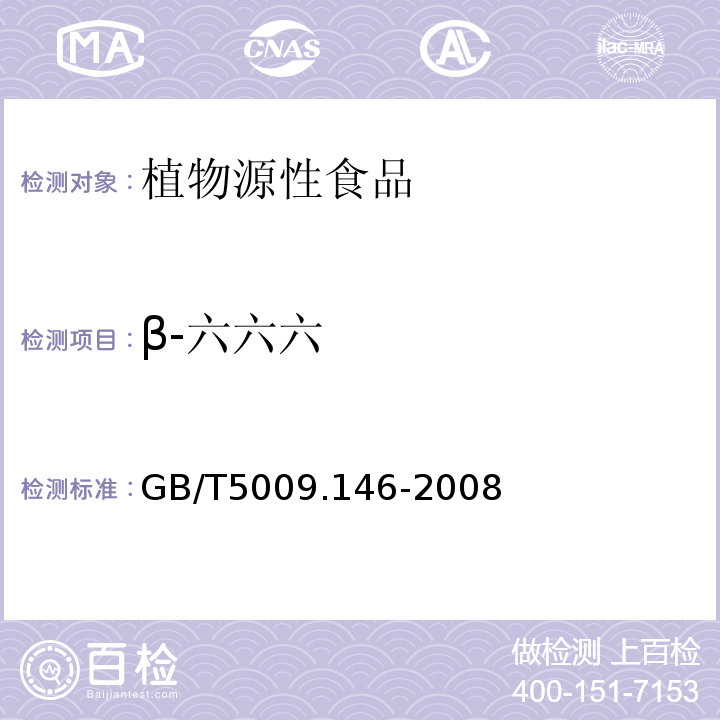 MA CNAS AL ilac-MRA

检测对象：植物源性食品

检测项目：β-六六六

检测标准：GB/T5009.146-2008

百检
Baijiantest.com

做检测 上百检
400-151-7153